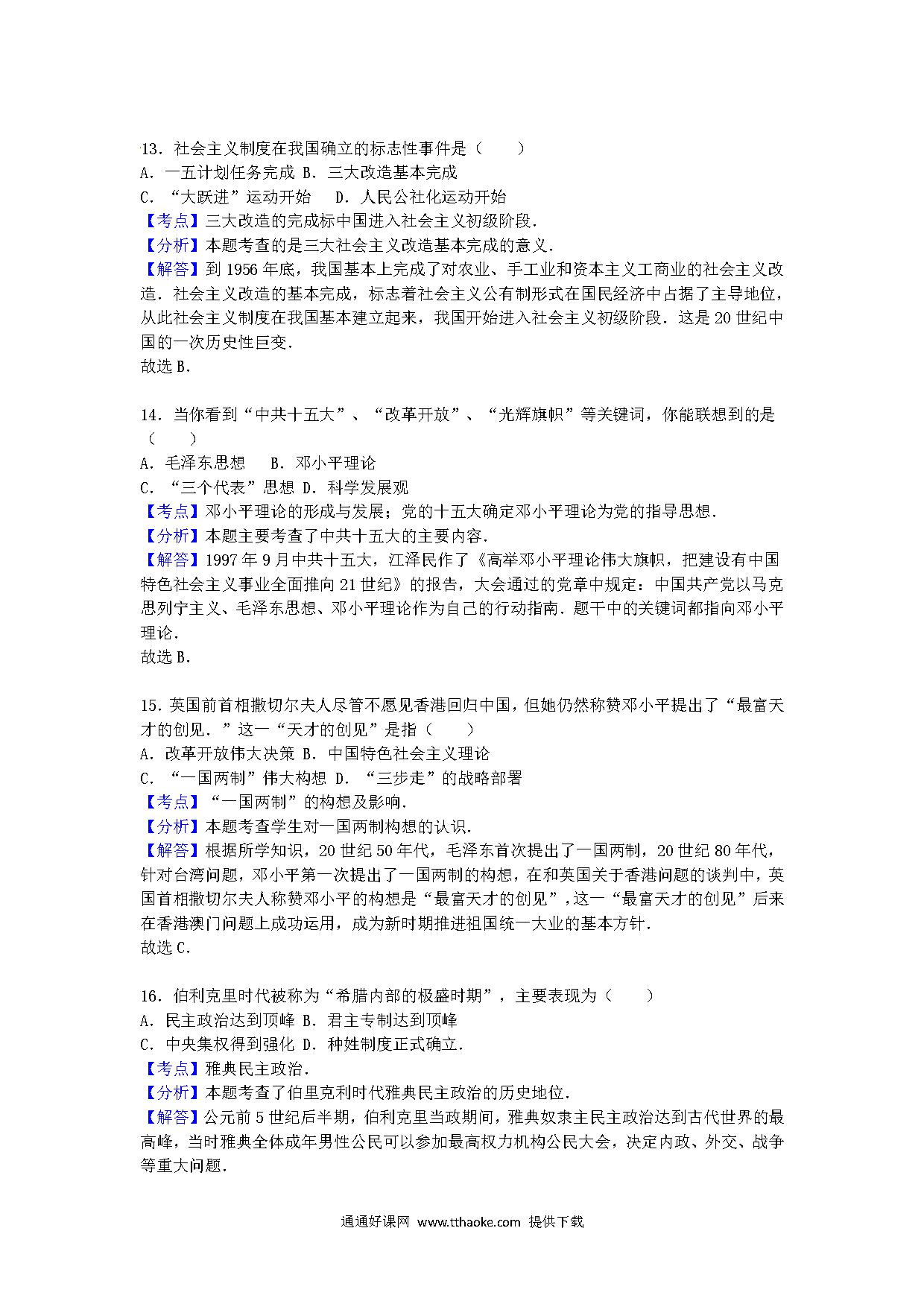 13．社会主义制度在我国确立的标志性事件是（　　）
A．一五计划任务完成 B．三大改造基本完成
C．“大跃进”运动开始　 D．人民公社化运动开始
【考点】三大改造的完成标中国进入社会主义初级阶段．
【分析】本题考查的是三大社会主义改造基本完成的意义．
【解答】到 1956 年底，我国基本上完成了对农业、手工业和资本主义工商业的社会主义改造．社会主义改造的基本完成，标志着社会主义公有制形式在国民经济中占据了主导地位，从此社会主义制度在我国基本建立起来，我国开始进入社会主义初级阶段．这是 20 世纪中国的一次历史性巨变．
故选 B．

14．当你看到“中共十五大”、“改革开放”、“光辉旗帜”等关键词，你能联想到的是（　　）
A．毛泽东思想　 B．邓小平理论
C．“三个代表”思想 D．科学发展观
【考点】邓小平理论的形成与发展；党的十五大确定邓小平理论为党的指导思想．
【分析】本题主要考查了中共十五大的主要内容．
【解答】1997 年 9 月中共十五大，江泽民作了《高举邓小平理论伟大旗帜，把建设有中国特色社会主义事业全面推向 21 世纪》的报告，大会通过的党章中规定：中国共产党以马克思列宁主义、毛泽东思想、邓小平理论作为自己的行动指南．题干中的关键词都指向邓小平理论．
故选 B．

15．英国前首相撒切尔夫人尽管不愿见香港回归中国，但她仍然称赞邓小平提出了“最富天才的创见．”这一“天才的创见”是指（　　）
A．改革开放伟大决策 B．中国特色社会主义理论
C．“一国两制”伟大构想 D．“三步走”的战略部署
【考点】“一国两制”的构想及影响．
【分析】本题考查学生对一国两制构想的认识．
【解答】根据所学知识，20 世纪 50 年代，毛泽东首次提出了一国两制，20 世纪 80 年代，针对台湾问题，邓小平第一次提出了一国两制的构想，在和英国关于香港问题的谈判中，英国首相撒切尔夫人称赞邓小平的构想是“最富天才的创见”，这一“最富天才的创见”后来在香港澳门问题上成功运用，成为新时期推进祖国统一大业的基本方针．
故选 C．

16．伯利克里时代被称为“希腊内部的极盛时期”，主要表现为（　　）
A．民主政治达到顶峰 B．君主专制达到顶峰
C．中央集权得到强化 D．种姓制度正式确立．
【考点】雅典民主政治．
【分析】本题考查了伯里克利时代雅典民主政治的历史地位．
【解答】公元前 5 世纪后半期，伯利克里当政期间，雅典奴隶主民主政治达到古代世界的最高峰，当时雅典全体成年男性公民可以参加最高权力机构公民大会，决定内政、外交、战争等重大问题．

通通好课网 www.tthaoke.com 提供下载